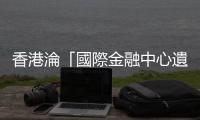 香港淪「國際金融中心遺